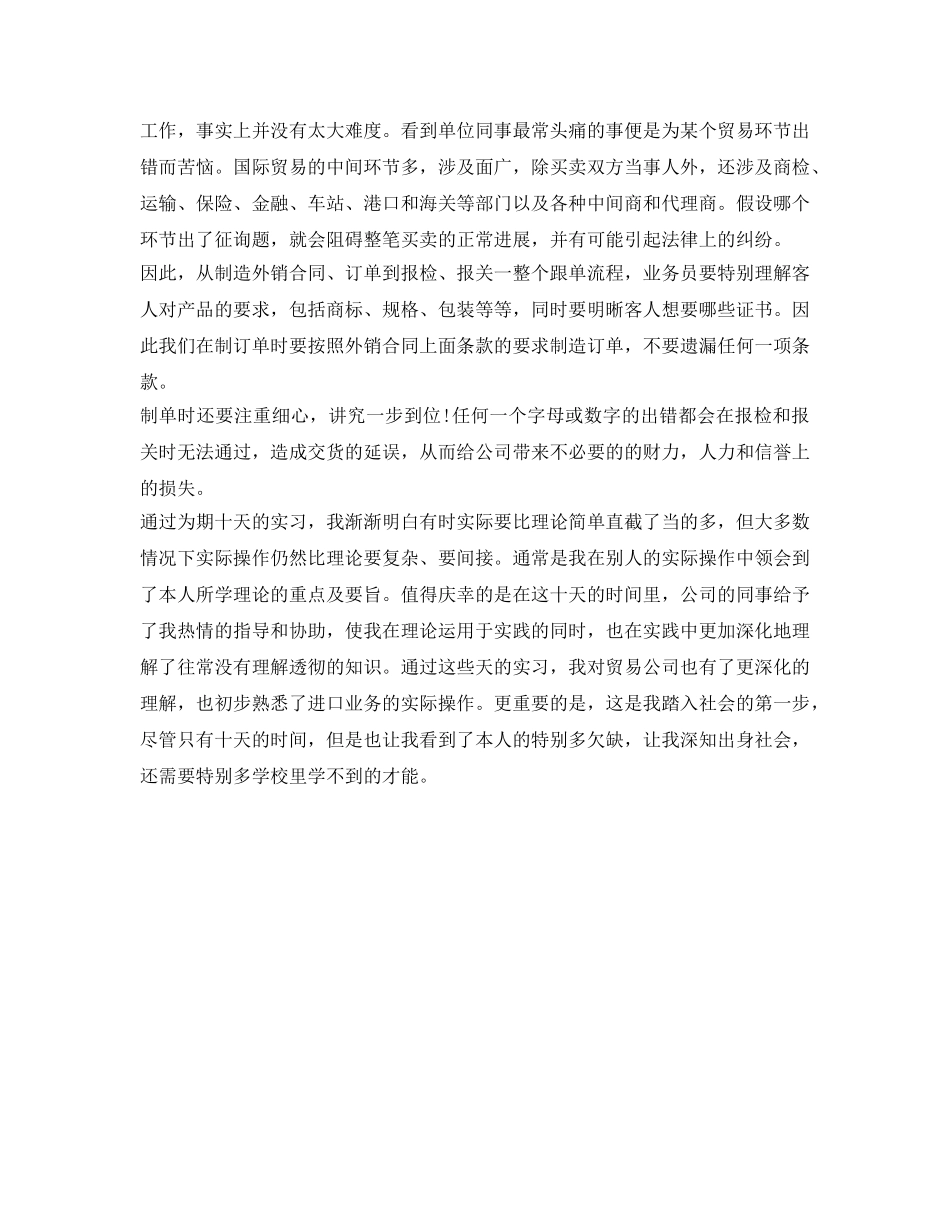 工作，事实上并没有太大难度。看到单位同事最常头痛的事便是为某个贸易环节出错而苦恼。国际贸易的中间环节多，涉及面广，除买卖双方当事人外，还涉及商检、运输、保险、金融、车站、港口和海关等部门以及各种中间商和代理商。假设哪个环节出了征询题，就会阻碍整笔买卖的正常进展，并有可能引起法律上的纠纷。

因此，从制造外销合同、订单到报检、报关一整个跟单流程，业务员要特别理解客人对产品的要求，包括商标、规格、包装等等，同时要明晰客人想要哪些证书。因此我们在制订单时要按照外销合同上面条款的要求制造订单，不要遗漏任何一项条款。

制单时还要注重细心，讲究一步到位!任何一个字母或数字的出错都会在报检和报关时无法通过，造成交货的延误，从而给公司带来不必要的的财力，人力和信誉上的损失。

通过为期十天的实习，我渐渐明白有时实际要比理论简单直截了当的多，但大多数情况下实际操作仍然比理论要复杂、要间接。通常是我在别人的实际操作中领会到了本人所学理论的重点及要旨。值得庆幸的是在这十天的时间里，公司的同事给予了我热情的指导和协助，使我在理论运用于实践的同时，也在实践中更加深化地理解了往常没有理解透彻的知识。通过这些天的实习，我对贸易公司也有了更深化的理解，也初步熟悉了进口业务的实际操作。更重要的是，这是我踏入社会的第一步，尽管只有十天的时间，但是也让我看到了本人的特别多欠缺，让我深知出身社会，还需要特别多学校里学不到的才能。